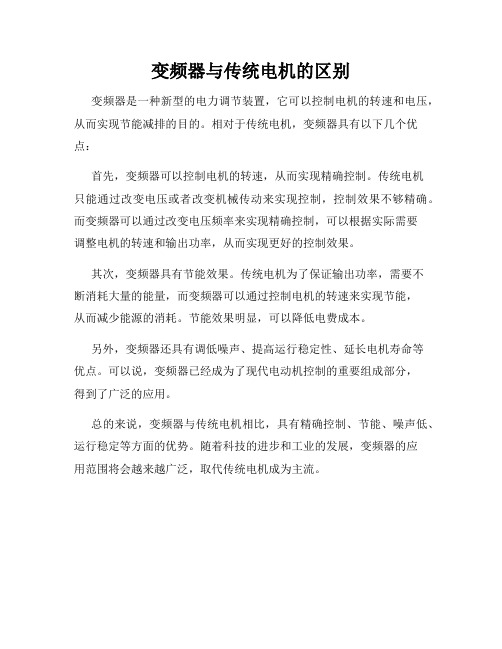 变频器与传统电机的区别

变频器是一种新型的电力调节装置，它可以控制电机的转速和电压，从而实现节能减排的目的。相对于传统电机，变频器具有以下几个优点：

首先，变频器可以控制电机的转速，从而实现精确控制。传统电机只能通过改变电压或者改变机械传动来实现控制，控制效果不够精确。而变频器可以通过改变电压频率来实现精确控制，可以根据实际需要调整电机的转速和输出功率，从而实现更好的控制效果。

其次，变频器具有节能效果。传统电机为了保证输出功率，需要不断消耗大量的能量，而变频器可以通过控制电机的转速来实现节能，从而减少能源的消耗。节能效果明显，可以降低电费成本。

另外，变频器还具有调低噪声、提高运行稳定性、延长电机寿命等优点。可以说，变频器已经成为了现代电动机控制的重要组成部分，得到了广泛的应用。

总的来说，变频器与传统电机相比，具有精确控制、节能、噪声低、运行稳定等方面的优势。随着科技的进步和工业的发展，变频器的应用范围将会越来越广泛，取代传统电机成为主流。